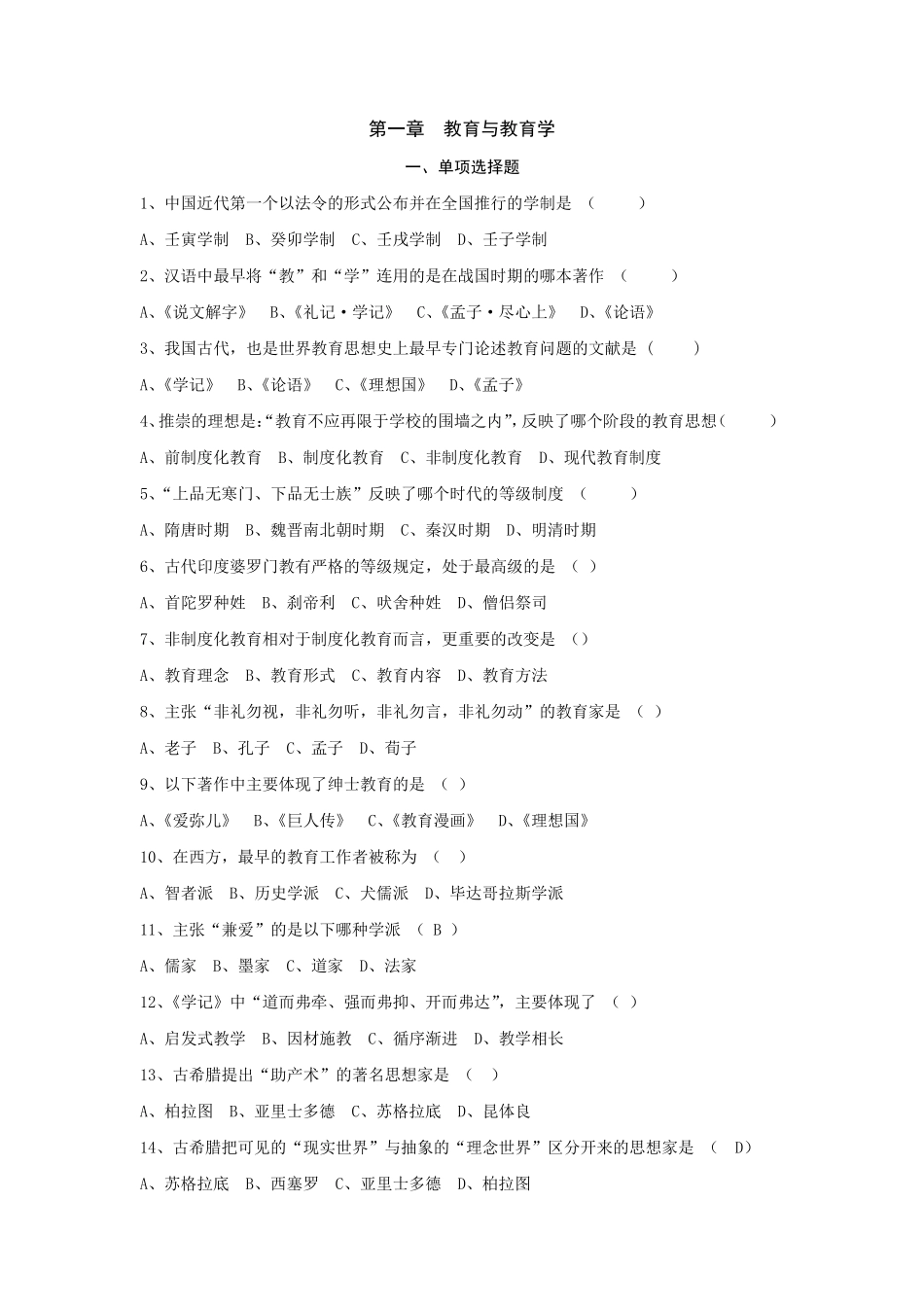 第一章　教育与教育学

一、单项选择题

1、中国近代第一个以法令的形式公布并在全国推行的学制是 （　　）

A、壬寅学制　B、癸卯学制　C、壬戌学制　D、壬子学制

2、汉语中最早将“教”和“学”连用的是在战国时期的哪本著作 （　　）

A、《说文解字》　B、《礼记·学记》　C、《孟子·尽心上》　D、《论语》

3、我国古代，也是世界教育思想史上最早专门论述教育问题的文献是（　　）

A、《学记》　B、《论语》　C、《理想国》　D、《孟子》

4、推崇的理想是:“教育不应再限于学校的围墙之内”，反映了哪个阶段的教育思想（　　）

A、前制度化教育　B、制度化教育　C、非制度化教育　D、现代教育制度

5、“上品无寒门、下品无士族”反映了哪个时代的等级制度 （　　）

A、隋唐时期　B、魏晋南北朝时期　C、秦汉时期　D、明清时期

6、古代印度婆罗门教育严格的等级规定，处于最高级的是 （ ）

A、首陀罗种姓　B、刹帝利　C、吠舍种姓　D、僧侣祭司

7、非制度化教育相对于制度化教育而言，更重要的改变是 （）

A、教育理念　B、教育形式　C、教育内容　D、教育方法

8、主张“非礼勿视，非礼勿听，非礼勿言，非礼勿动”的教育家是 （ ）

A、老子　B、孔子　C、孟子　D、荀子

9、以下著作中主要体现了绅士教育的是 （ ）

A、《爱弥儿》　B、《巨人传》　C、《教育漫画》　D、《理想国》

10、在西方，最早的教育工作者被称为 （ ）

A、智者派　B、历史学派　C、犬儒派　D、毕达哥拉斯学派

11、主张“兼爱”的是以下哪种学派 （ B ）

A、儒家　B、墨家　C、道家　D、法家

12、《学记》中“道而弗牵、强而弗抑、开而弗达”，主要体现了 （ ）

A、启发式教学　B、因材施教　C、循序渐进　D、教学相长

13、古希腊提出“助产术”的著名思想家是 （ ）

A、柏拉图　B、亚里士多德　C、苏格拉底　D、昆体良

14、古希腊把可见的“现实世界”与抽象的“理念世界”区分开来的思想家是 （ D）

A、苏格拉底　B、西塞罗　C、亚里士多德　D、柏拉图